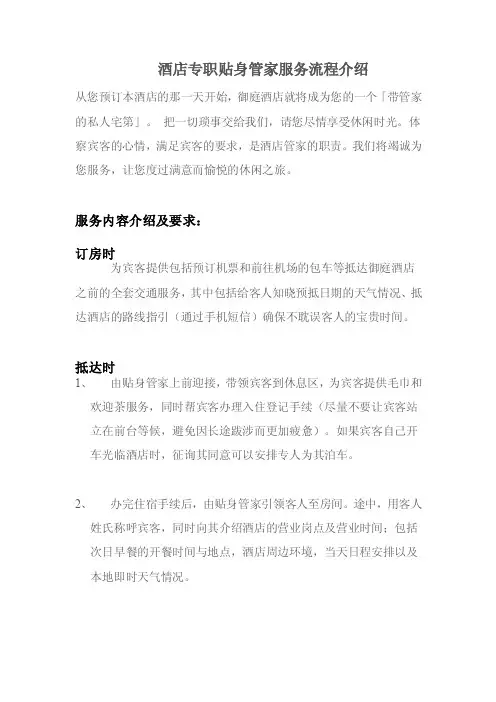 酒店专职贴身管家服务流程介绍

从您预订本酒店的那一天开始，御庭酒店就将成为您的一个「带管家的私人宅第」。 把一切琐事交给我们，请您尽情享受休闲时光。体察宾客的心情，满足宾客的要求，是酒店管家的职责。我们将竭诚为您服务，让您度过满意而愉悦的休闲之旅。

服务内容介绍及要求：

订房时

为宾客提供包括预订机票和前往机场的包车等抵达御庭酒店之前的全套交通服务，其中包括给客人知晓预抵日期的天气情况、抵达酒店的路线指引（通过手机短信）确保不耽误客人的宝贵时间。

抵达时

1、 由贴身管家上前迎接，带领宾客到休息区，为宾客提供毛巾和欢迎茶服务，同时帮宾客办理入住登记手续（尽量不要让宾客站立在前台等候，避免因长途跋涉而更加疲惫）。如果宾客自己开车光临酒店时，征询其同意可以安排专人为其泊车。

2、 办完住宿手续后，由贴身管家引领客人至房间。途中，用客人姓氏称呼宾客，同时向其介绍酒店的营业岗点及营业时间；包括次日早餐的开餐时间与地点，酒店周边环境，当天日程安排以及本地即时天气情况。